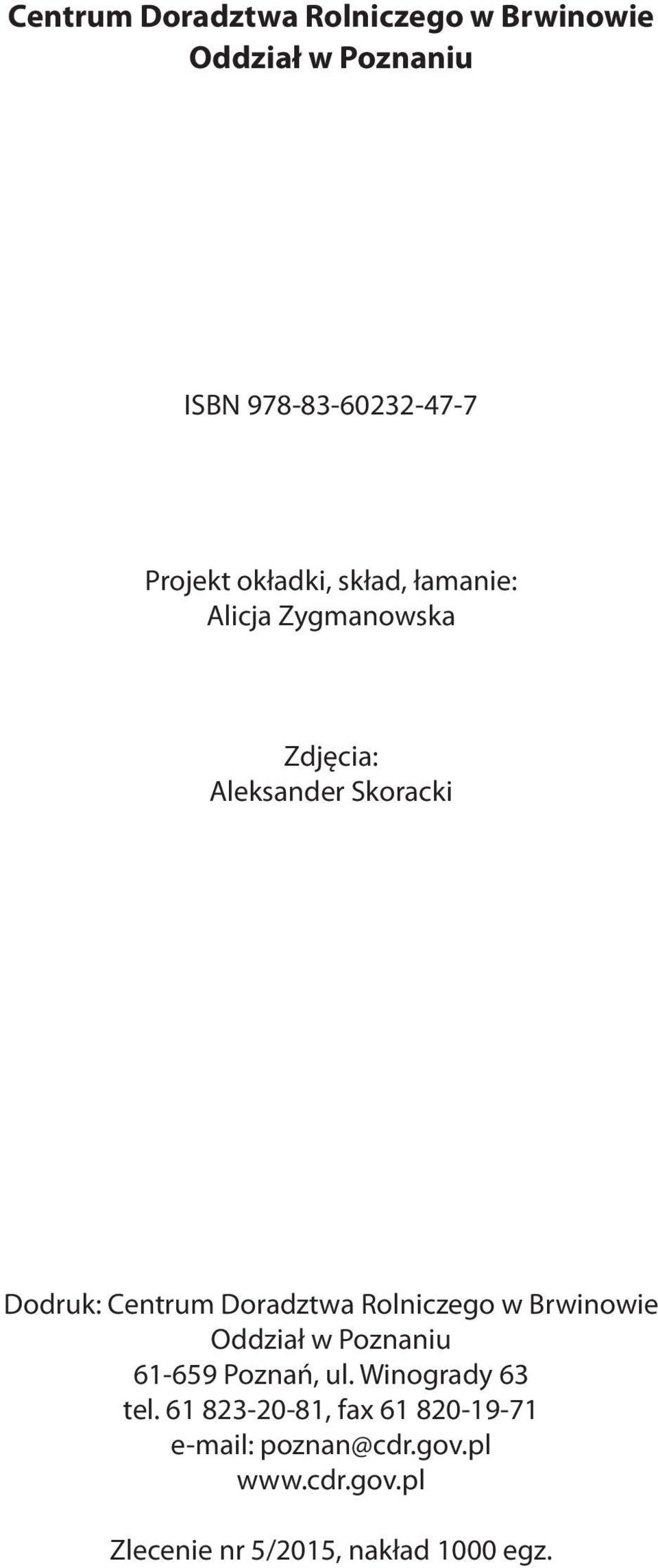 Centrum Doradztwa Rolniczego w Brwinowie
Oddział w Poznaniu

ISBN 978-83-60232-47-7

Projekt okładki, skład, łamanie:
Alicja Zygmanowska

Zdjęcia:
Aleksander Skoracki

Dodruk: Centrum Doradztwa Rolniczego w Brwinowie
Oddział w Poznaniu
61-659 Poznań, ul. Winogrady 63
tel. 61 823-20-81, fax 61 820-19-71
e-mail: poznan@cdr.gov.pl
www.cdr.gov.pl

Zlecenie nr 5/2015, nakład 1000 egz.